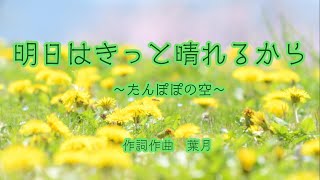 明日はきっと晴れるから

~たんぽぽの空~

作詞作曲　葉月